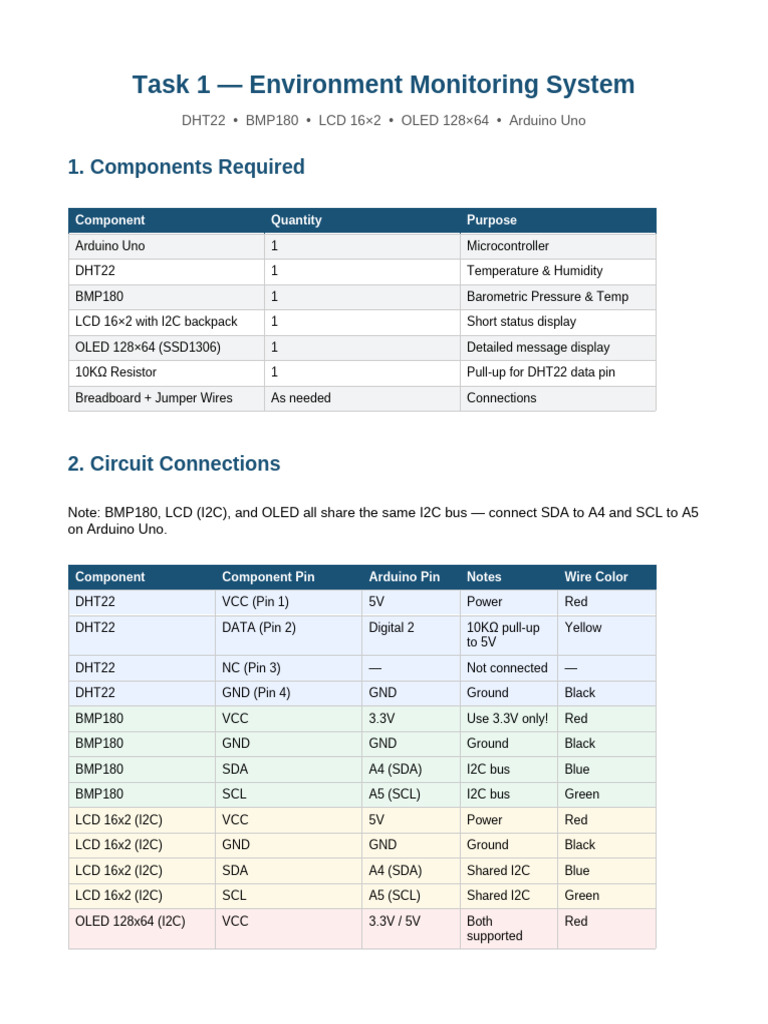 Task 1 — Environment Monitoring System

DHT22 • BMP180 • LCD 16×2 • OLED 128×64 • Arduino Uno

1. Components Required

| Component | Quantity | Purpose |
|---|---|---|
| Arduino Uno | 1 | Microcontroller |
| DHT22 | 1 | Temperature & Humidity |
| BMP180 | 1 | Barometric Pressure & Temp |
| LCD 16×2 with I2C backpack | 1 | Short status display |
| OLED 128×64 (SSD1306) | 1 | Detailed message display |
| 10KΩ Resistor | 1 | Pull-up for DHT22 data pin |
| Breadboard + Jumper Wires | As needed | Connections |

2. Circuit Connections

Note: BMP180, LCD (I2C), and OLED all share the same I2C bus — connect SDA to A4 and SCL to A5 on Arduino Uno.

| Component | Component Pin | Arduino Pin | Notes | Wire Color |
|---|---|---|---|---|
| DHT22 | VCC (Pin 1) | 5V | Power | Red |
| DHT22 | DATA (Pin 2) | Digital 2 | 10KΩ pull-up to 5V | Yellow |
| DHT22 | NC (Pin 3) | — | Not connected | — |
| DHT22 | GND (Pin 4) | GND | Ground | Black |
| BMP180 | VCC | 3.3V | Use 3.3V only! | Red |
| BMP180 | GND | GND | Ground | Black |
| BMP180 | SDA | A4 (SDA) | I2C bus | Blue |
| BMP180 | SCL | A5 (SCL) | I2C bus | Green |
| LCD 16x2 (I2C) | VCC | 5V | Power | Red |
| LCD 16x2 (I2C) | GND | GND | Ground | Black |
| LCD 16x2 (I2C) | SDA | A4 (SDA) | Shared I2C | Blue |
| LCD 16x2 (I2C) | SCL | A5 (SCL) | Shared I2C | Green |
| OLED 128x64 (I2C) | VCC | 3.3V / 5V | Both supported | Red |